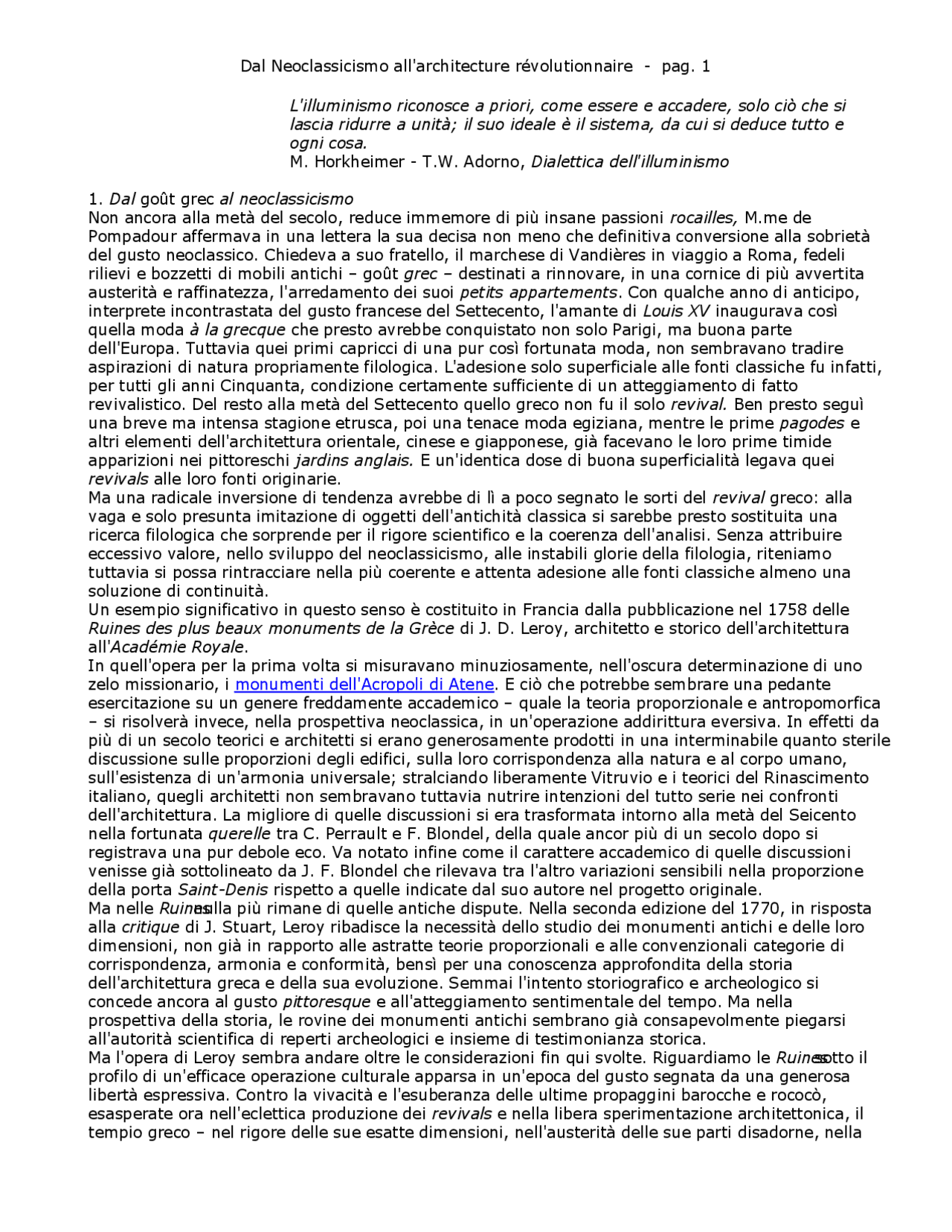 Dal Neoclassicismo all'architecture révolutionnaire - pag. 1

L'illuminismo riconosce a priori, come essere e accadere, solo ciò che si lascia ridurre a unità; il suo ideale è il sistema, da cui si deduce tutto e ogni cosa.
M. Horkheimer - T.W. Adorno, Dialettica dell'illuminismo

1. Dal goût grec al neoclassicismo
Non ancora alla metà del secolo, reduce immemore di più insane passioni rocailles, M.me de Pompadour affermava in una lettera la sua decisa non meno che definitiva conversione alla sobrietà del gusto neoclassico. Chiedeva a suo fratello, il marchese di Vandières in viaggio a Roma, fedeli rilievi e bozzetti di mobili antichi – goût grec – destinati a rinnovare, in una cornice di più avvertita austerità e raffinatezza, l'arredamento dei suoi petits appartements. Con qualche anno di anticipo, interprete incontrastata del gusto francese del Settecento, l'amante di Louis XV inaugurava così quella moda à la grecque che presto avrebbe conquistato non solo Parigi, ma buona parte dell'Europa. Tuttavia quei primi capricci di una pur così fortunata moda, non sembravano tradire aspirazioni di natura propriamente filologica. L'adesione solo superficiale alle fonti classiche fu infatti, per tutti gli anni Cinquanta, condizione certamente sufficiente di un atteggiamento di fatto revivalistico. Del resto alla metà del Settecento quello greco non fu il solo revival. Ben presto seguì una breve ma intensa stagione etrusca, poi una tenace moda egiziana, mentre le prime pagodes e altri elementi dell'architettura orientale, cinese e giapponese, già facevano le loro prime timide apparizioni nei pittoreschi jardins anglais. E un'identica dose di buona superficialità legava quei revivals alle loro fonti originarie.
Ma una radicale inversione di tendenza avrebbe di lì a poco segnato le sorti del revival greco: alla vaga e solo presunta imitazione di oggetti dell'antichità classica si sarebbe presto sostituita una ricerca filologica che sorprende per il rigore scientifico e la coerenza dell'analisi. Senza attribuire eccessivo valore, nello sviluppo del neoclassicismo, alle instabili glorie della filologia, riteniamo tuttavia si possa rintracciare nella più coerente e attenta adesione alle fonti classiche almeno una soluzione di continuità.
Un esempio significativo in questo senso è costituito in Francia dalla pubblicazione nel 1758 delle Ruines des plus beaux monuments de la Grèce di J. D. Leroy, architetto e storico dell'architettura all'Académie Royale.
In quell'opera per la prima volta si misuravano minuziosamente, nell'oscura determinazione di uno zelo missionario, i monumenti dell'Acropoli di Atene. E ciò che potrebbe sembrare una pedante esercitazione su un genere freddamente accademico – quale la teoria proporzionale e antropomorfica – si risolverà invece, nella prospettiva neoclassica, in un'operazione addirittura eversiva. In effetti da più di un secolo teorici e architetti si erano generosamente prodotti in una interminabile quanto sterile discussione sulle proporzioni degli edifici, sulla loro corrispondenza alla natura e al corpo umano, sull'esistenza di un'armonia universale; stralciando liberamente Vitruvio e i teorici del Rinascimento italiano, quegli architetti non sembravano tuttavia nutrire intenzioni del tutto serie nei confronti dell'architettura. La migliore di quelle discussioni si era trasformata intorno alla metà del Seicento nella fortunata querelle tra C. Perrault e F. Blondel, della quale ancor più di un secolo dopo si registrava una pur debole eco. Va notato infine come il carattere accademico di quelle discussioni venisse già sottolineato da J. F. Blondel che rilevava tra l'altro variazioni sensibili nella proporzione della porta Saint-Denis rispetto a quelle indicate dal suo autore nel progetto originale.
Ma nelle Ruines nulla più rimane di quelle antiche dispute. Nella seconda edizione del 1770, in risposta alla critique di J. Stuart, Leroy ribadisce la necessità dello studio dei monumenti antichi e delle loro dimensioni, non già in rapporto alle astratte teorie proporzionali e alle convenzionali categorie di corrispondenza, armonia e conformità, bensì per una conoscenza approfondita della storia dell'architettura greca e della sua evoluzione. Semmai l'intento storiografico e archeologico si concede ancora al gusto pittoresque e all'atteggiamento sentimentale del tempo. Ma nella prospettiva della storia, le rovine dei monumenti antichi sembrano già consapevolmente piegarsi all'autorità scientifica di reperti archeologici e insieme di testimonianza storica.
Ma l'opera di Leroy sembra andare oltre le considerazioni fin qui svolte. Riguardiamo le Ruines sotto il profilo di un'efficace operazione culturale apparsa in un'epoca del gusto segnata da una generosa libertà espressiva. Contro la vivacità e l'esuberanza delle ultime propaggini barocche e rococò, esasperate ora nell'eclettica produzione dei revivals e nella libera sperimentazione architettonica, il tempio greco – nel rigore delle sue esatte dimensioni, nell'austerità delle sue parti disadorne, nella